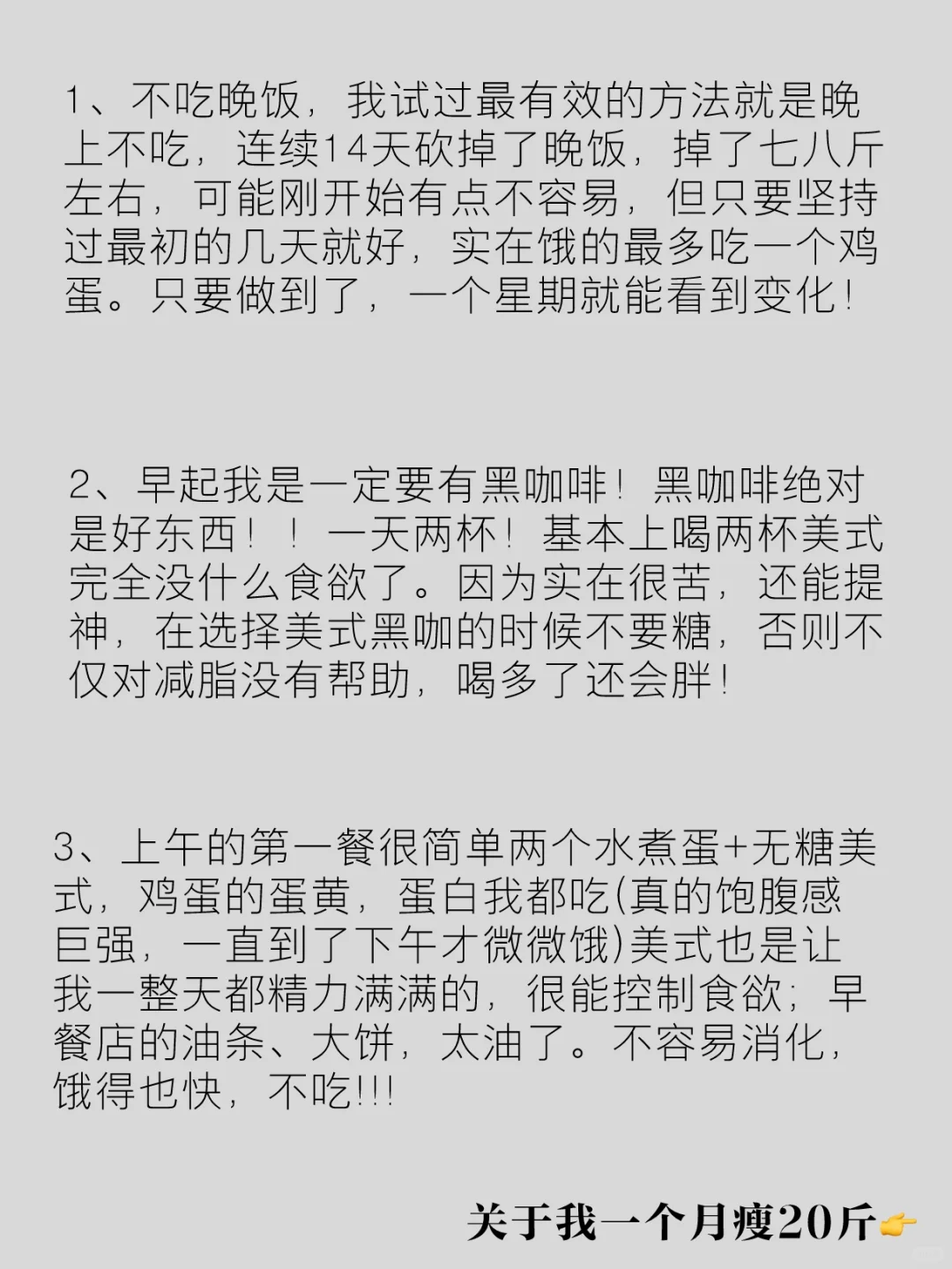 1、不吃晚饭，我试过最有效的方法就是晚上不吃，连续14天砍掉了晚饭，掉了七八斤左右，可能刚开始有点不容易，但只要坚持过最初的几天就好，实在饿的最多吃一个鸡蛋。只要做到了，一个星期就能看到变化！

2、早起我是一定要有黑咖啡！黑咖啡绝对是好东西！！一天两杯！基本上喝两杯美式完全没什么食欲了。因为实在很苦，还能提神，在选择美式黑咖的时候不要糖，否则不仅对减脂没有帮助，喝多了还会胖！

3、上午的第一餐很简单两个水煮蛋+无糖美式，鸡蛋的蛋黄，蛋白我都吃(真的饱腹感巨强，一直到了下午才微微饿)美式也是让我一整天都精力满满的，很能控制食欲；早餐店的油条、大饼，太油了。不容易消化，饿得也快，不吃!!!

关于我一个月瘦20斤👉